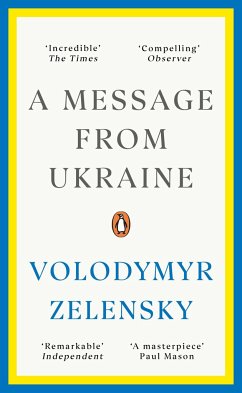 'Incredible'
The Times

'Compelling'
Observer

A MESSAGE FROM UKRAINE

VOLODYMYR ZELENSKY

'Remarkable'
Independent

'A masterpiece'
Paul Mason